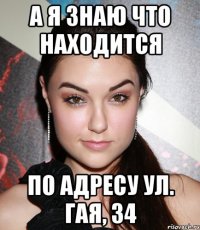 А Я ЗНАЮ ЧТО НАХОДИТСЯ

ПО АДРЕСУ УЛ. ГАЯ, 34

risovach.ru